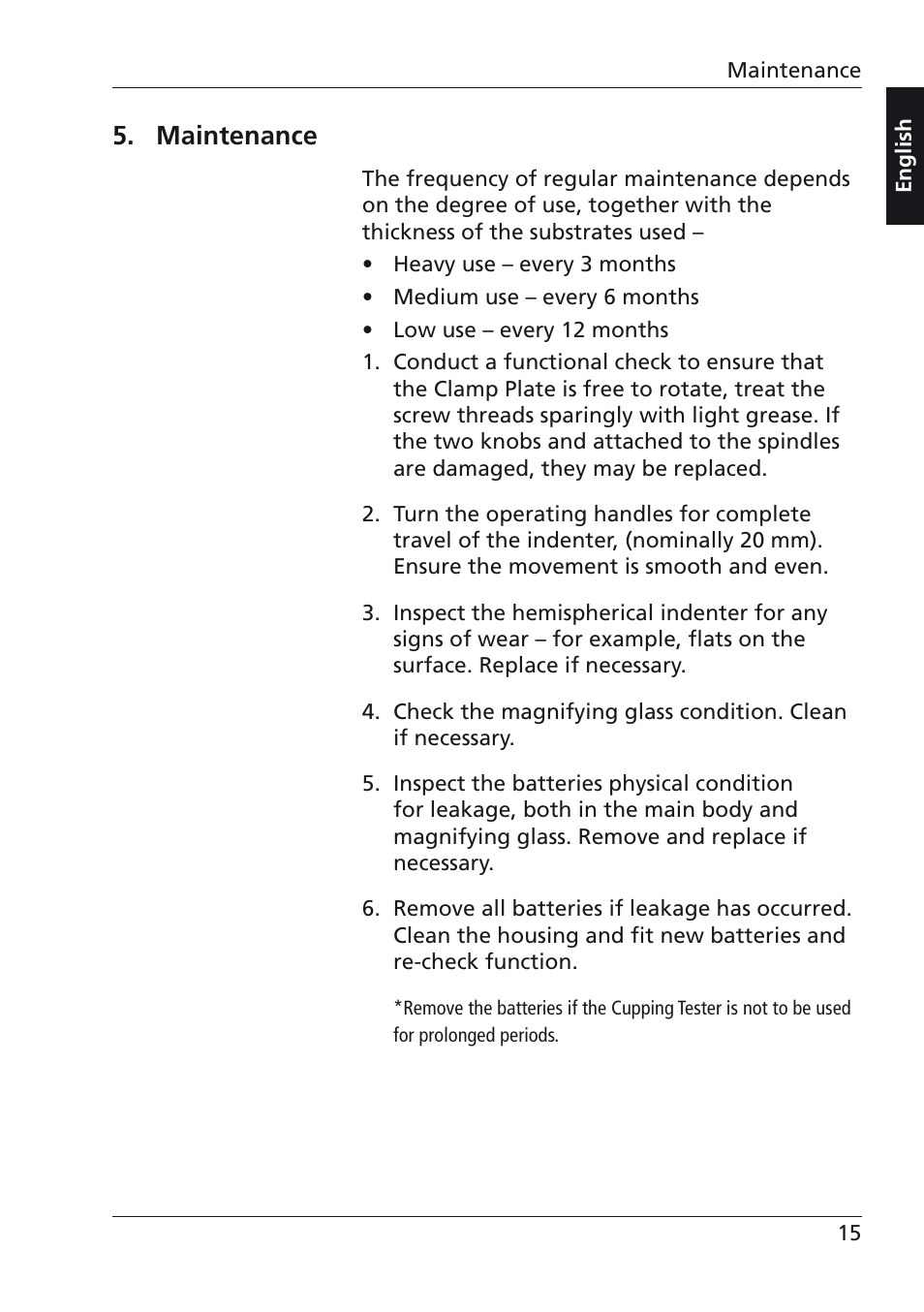 Maintenance

English

5. Maintenance

The frequency of regular maintenance depends on the degree of use, together with the thickness of the substrates used –

• Heavy use – every 3 months
• Medium use – every 6 months
• Low use – every 12 months

1. Conduct a functional check to ensure that the Clamp Plate is free to rotate, treat the screw threads sparingly with light grease. If the two knobs and attached to the spindles are damaged, they may be replaced.

2. Turn the operating handles for complete travel of the indenter, (nominally 20 mm). Ensure the movement is smooth and even.

3. Inspect the hemispherical indenter for any signs of wear – for example, flats on the surface. Replace if necessary.

4. Check the magnifying glass condition. Clean if necessary.

5. Inspect the batteries physical condition for leakage, both in the main body and magnifying glass. Remove and replace if necessary.

6. Remove all batteries if leakage has occurred. Clean the housing and fit new batteries and re-check function.

*Remove the batteries if the Cupping Tester is not to be used for prolonged periods.

15